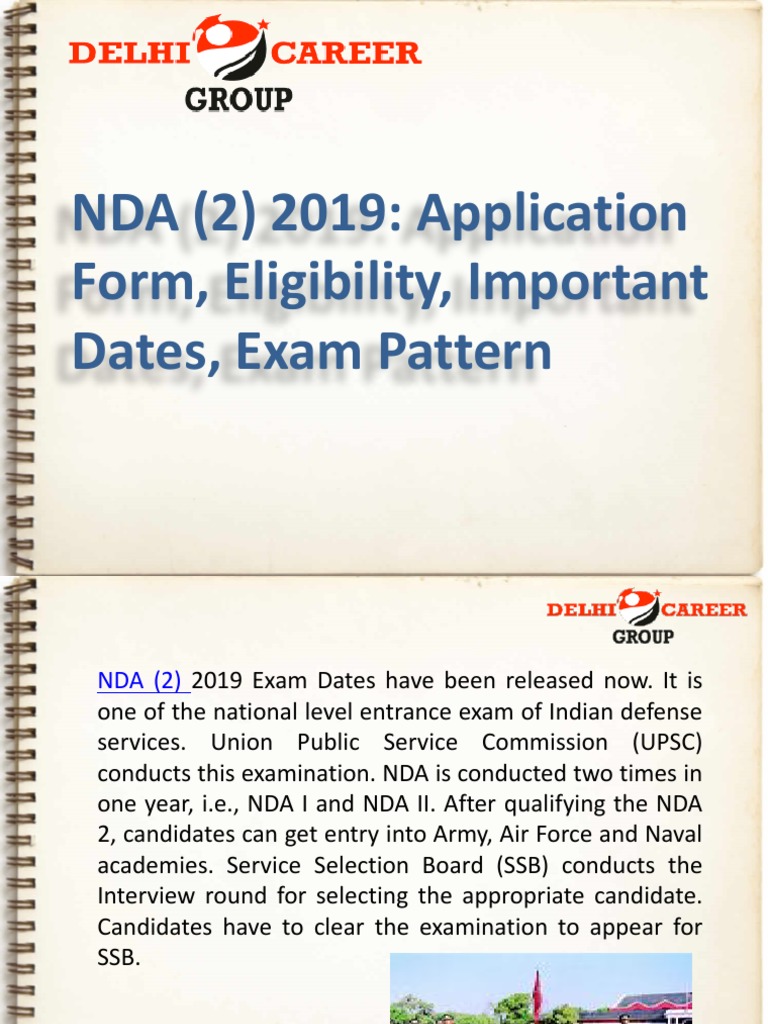 DELHI CAREER
GROUP

NDA (2) 2019: Application Form, Eligibility, Important Dates, Exam Pattern

DELHI CAREER
GROUP

NDA (2) 2019 Exam Dates have been released now. It is one of the national level entrance exam of Indian defense services. Union Public Service Commission (UPSC) conducts this examination. NDA is conducted two times in one year, i.e., NDA I and NDA II. After qualifying the NDA 2, candidates can get entry into Army, Air Force and Naval academies. Service Selection Board (SSB) conducts the Interview round for selecting the appropriate candidate. Candidates have to clear the examination to appear for SSB.